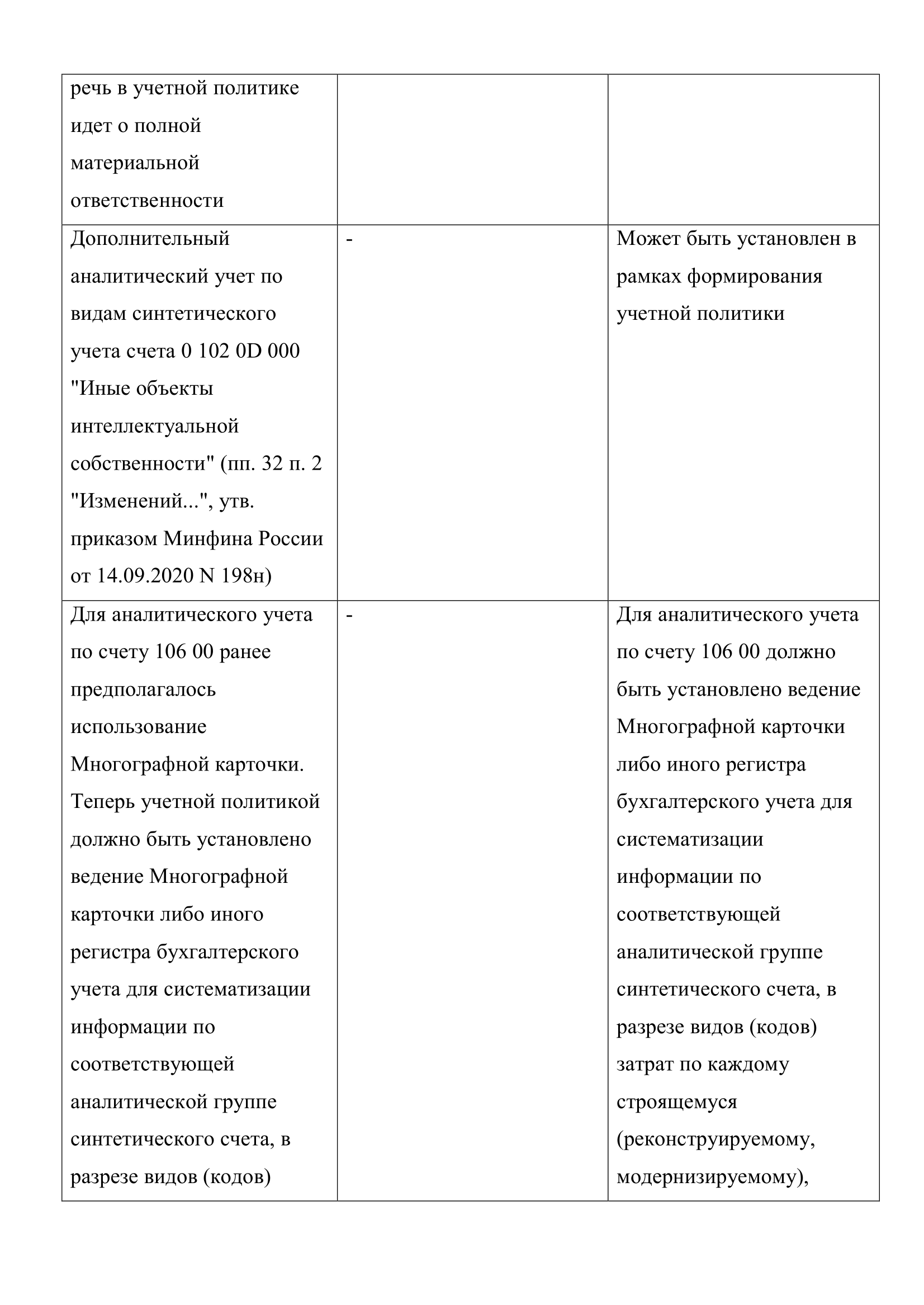 | | | |
|---|---|---|
| речь в учетной политике идет о полной материальной ответственности | | |
| Дополнительный аналитический учет по видам синтетического учета счета 0 102 0D 000 "Иные объекты интеллектуальной собственности" (пп. 32 п. 2 "Изменений...", утв. приказом Минфина России от 14.09.2020 N 198н) | - | Может быть установлен в рамках формирования учетной политики |
| Для аналитического учета по счету 106 00 ранее предполагалось использование Многографной карточки. Теперь учетной политикой должно быть установлено ведение Многографной карточки либо иного регистра бухгалтерского учета для систематизации информации по соответствующей аналитической группе синтетического счета, в разрезе видов (кодов) | - | Для аналитического учета по счету 106 00 должно быть установлено ведение Многографной карточки либо иного регистра бухгалтерского учета для систематизации информации по соответствующей аналитической группе синтетического счета, в разрезе видов (кодов) затрат по каждому строящемуся (реконструируемому, модернизируемому), |